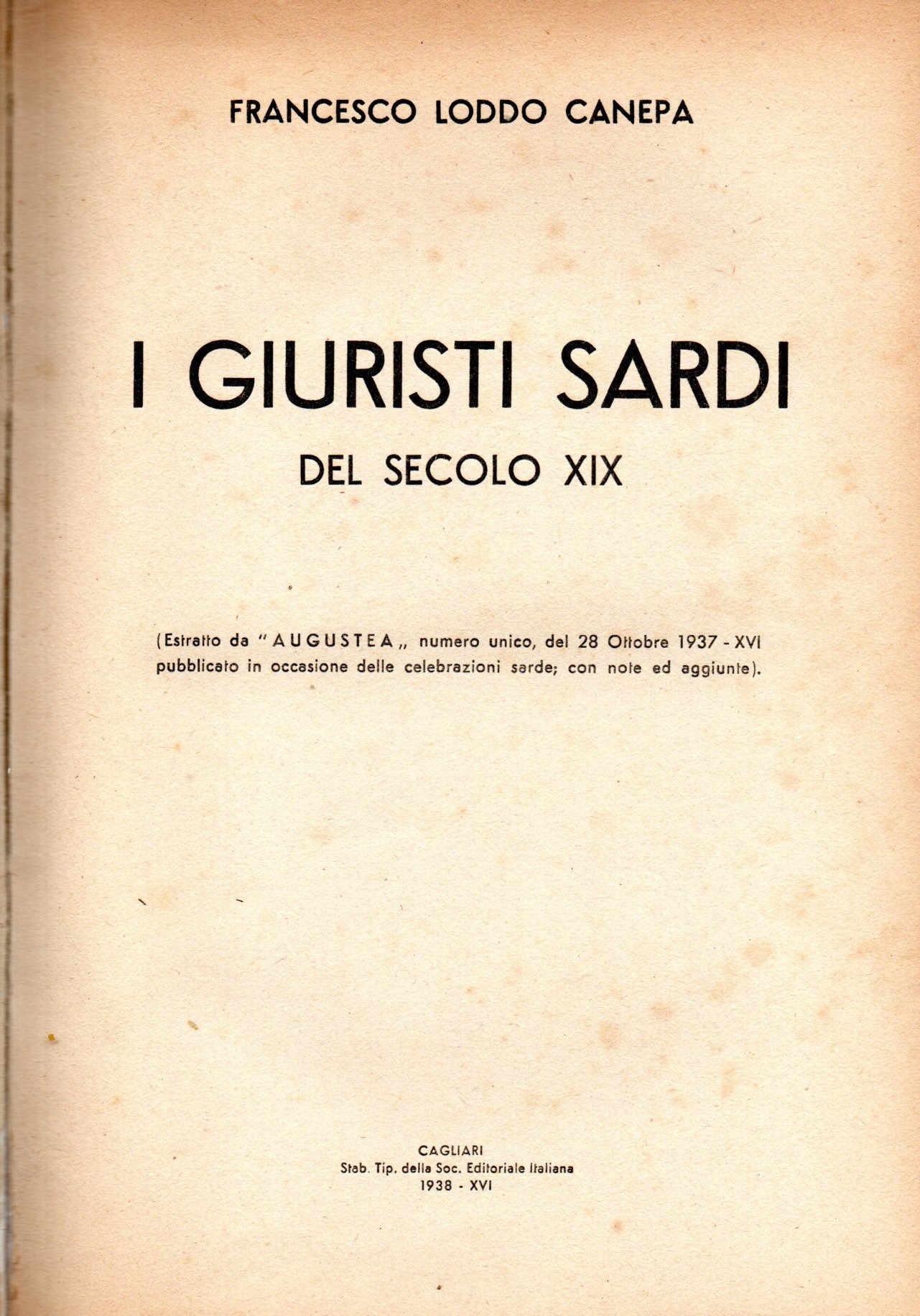 FRANCESCO LODDO CANEPA

I GIURISTI SARDI

DEL SECOLO XIX

(Estratto da "AUGUSTEA„ numero unico, del 28 Ottobre 1937 - XVI pubblicato in occasione delle celebrazioni sarde; con note ed aggiunte).

CAGLIARI
Stab. Tip. della Soc. Editoriale Italiana
1938 - XVI